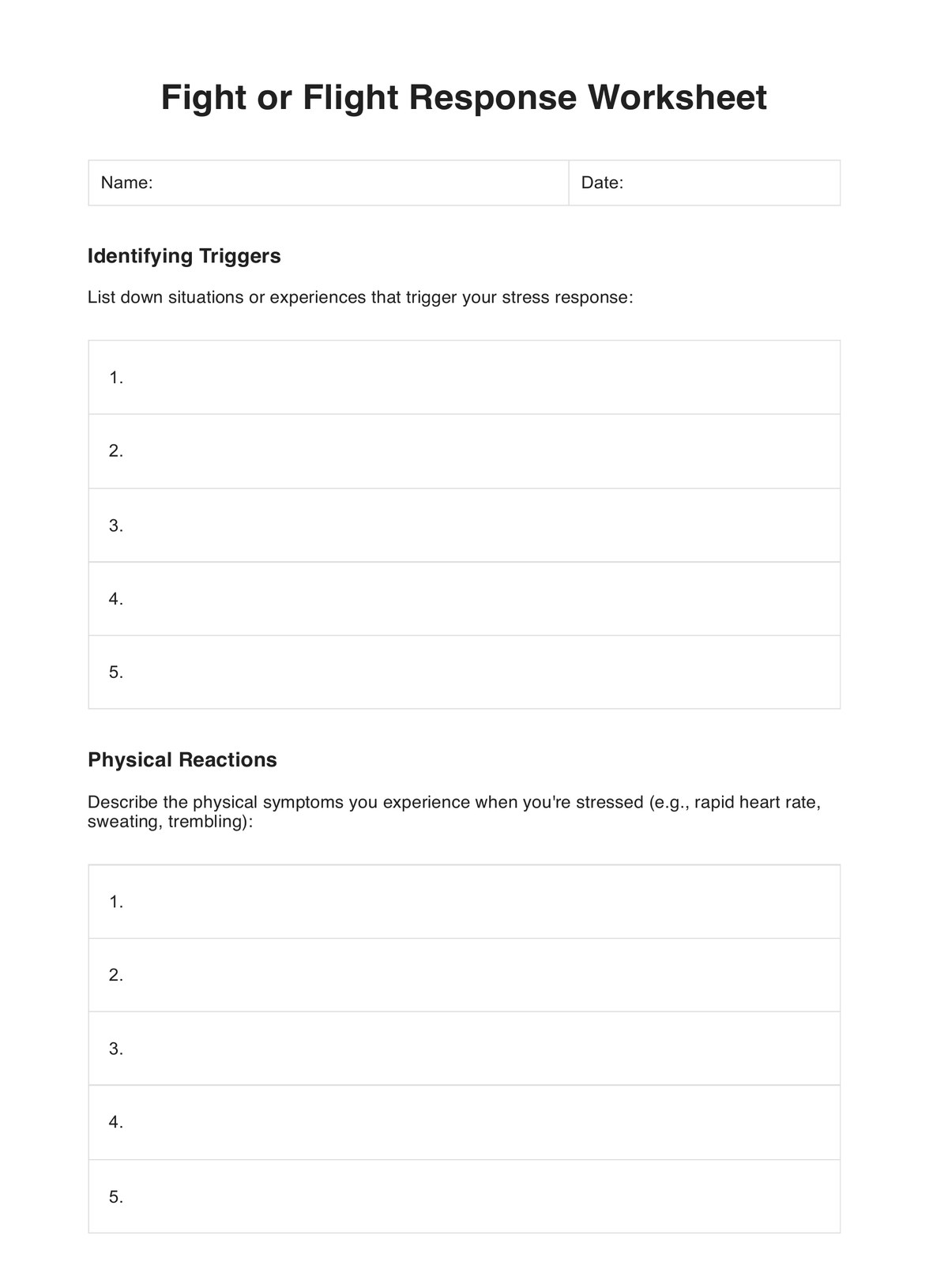 Fight or Flight Response Worksheet

| Name: | Date: |
|---|---|

Identifying Triggers

List down situations or experiences that trigger your stress response:

| 1. |
|---|
| 2. |
| 3. |
| 4. |
| 5. |

Physical Reactions

Describe the physical symptoms you experience when you're stressed (e.g., rapid heart rate, sweating, trembling):

| 1. |
|---|
| 2. |
| 3. |
| 4. |
| 5. |